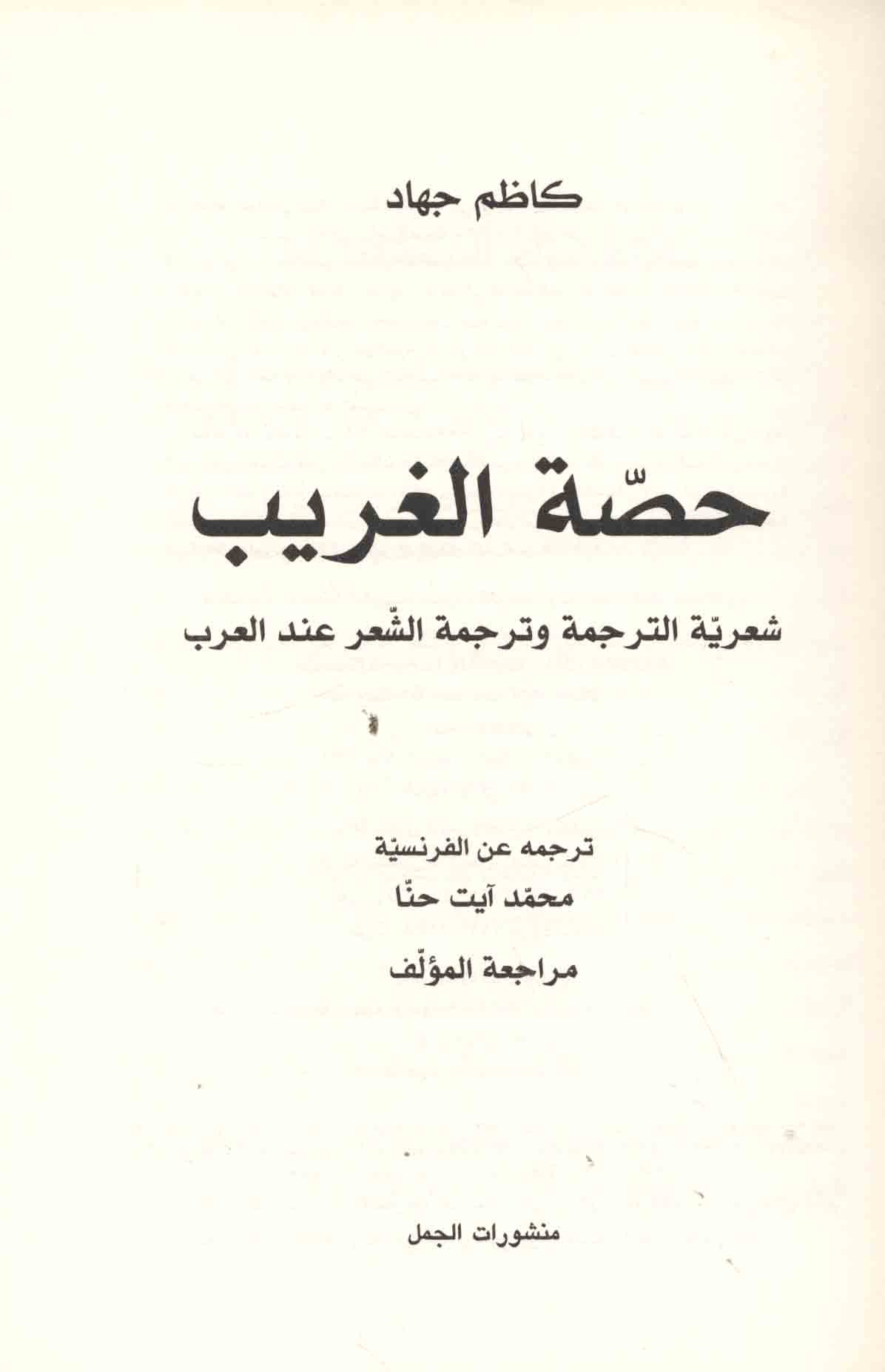 كاظم جهاد

حصّة الغريب

شعريّة الترجمة وترجمة الشّعر عند العرب

ترجمه عن الفرنسيّة

محمّد آيت حنّا

مراجعة المؤلّف

منشورات الجمل